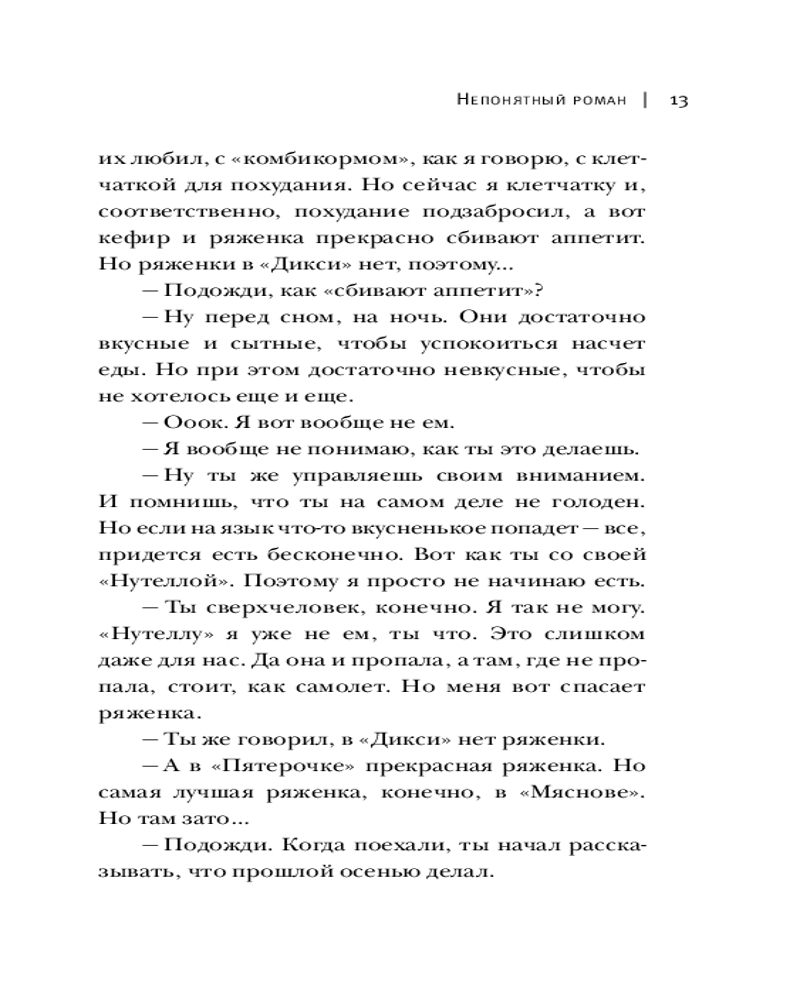 Непонятный роман | 13

их любил, с «комбикормом», как я говорю, с клетчаткой для похудания. Но сейчас я клетчатку и, соответственно, похудание подзабросил, а вот кефир и ряженка прекрасно сбивают аппетит. Но ряженки в «Дикси» нет, поэтому...

— Подожди, как «сбивают аппетит»?

— Ну перед сном, на ночь. Они достаточно вкусные и сытные, чтобы успокоиться насчет еды. Но при этом достаточно невкусные, чтобы не хотелось еще и еще.

— Ооок. Я вот вообще не ем.

— Я вообще не понимаю, как ты это делаешь.

— Ну ты же управляешь своим вниманием. И помнишь, что ты на самом деле не голоден. Но если на язык что-то вкусненькое попадет — все, придется есть бесконечно. Вот как ты со своей «Нутеллой». Поэтому я просто не начинаю есть.

— Ты сверхчеловек, конечно. Я так не могу. «Нутеллу» я уже не ем, ты что. Это слишком даже для нас. Да она и пропала, а там, где не пропала, стоит, как самолет. Но меня вот спасает ряженка.

— Ты же говорил, в «Дикси» нет ряженки.

— А в «Пятерочке» прекрасная ряженка. Но самая лучшая ряженка, конечно, в «Мяснове». Но там зато...

— Подожди. Когда поехали, ты начал рассказывать, что прошлой осенью делал.